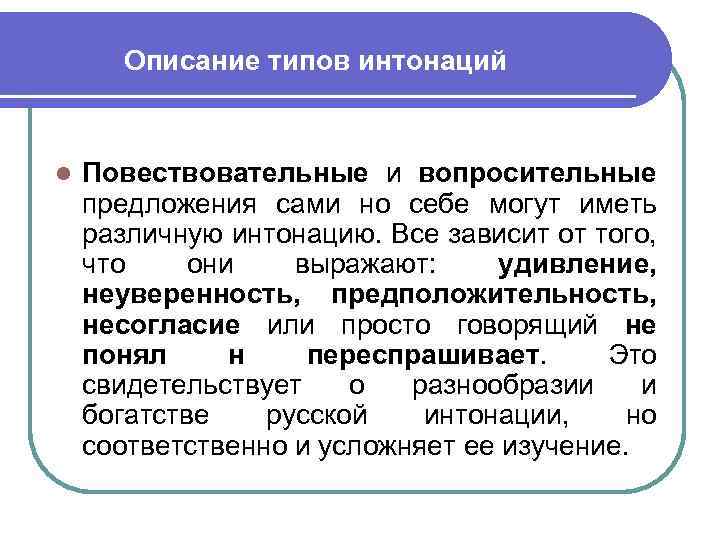 Описание типов интонаций

Повествовательные и вопросительные предложения сами но себе могут иметь различную интонацию. Все зависит от того, что они выражают: удивление, неуверенность, предположительность, несогласие или просто говорящий не понял н переспрашивает. Это свидетельствует о разнообразии и богатстве русской интонации, но соответственно и усложняет ее изучение.